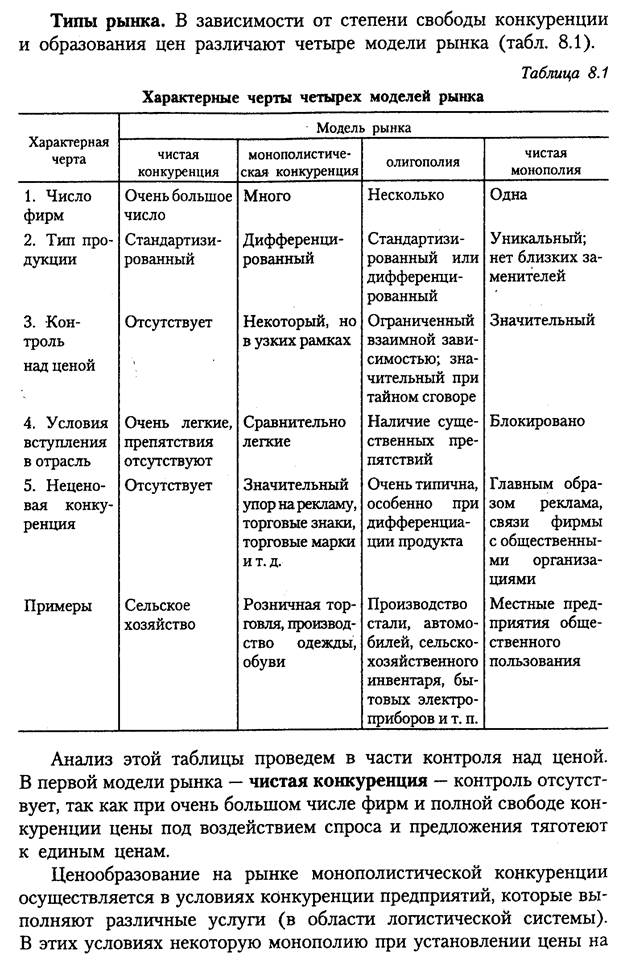 Типы рынка. В зависимости от степени свободы конкуренции и образования цен различают четыре модели рынка (табл. 8.1).

Таблица 8.1

Характерные черты четырех моделей рынка

| Характерная черта | Модель рынка | | | |
|---|---|---|---|---|
| | чистая конкуренция | монополистическая конкуренция | олигополия | чистая монополия |
| 1. Число фирм | Очень большое число | Много | Несколько | Одна |
| 2. Тип продукции | Стандартизированный | Дифференцированный | Стандартизированный или дифференцированный | Уникальный; нет близких заменителей |
| 3. Контроль над ценой | Отсутствует | Некоторый, но в узких рамках | Ограниченный взаимной зависимостью; значительный при тайном сговоре | Значительный |
| 4. Условия вступления в отрасль | Очень легкие, препятствия отсутствуют | Сравнительно легкие | Наличие существенных препятствий | Блокировано |
| 5. Неценовая конкуренция | Отсутствует | Значительный упор на рекламу, торговые знаки, торговые марки и т. д. | Очень типична, особенно при дифференциации продукта | Главным образом реклама, связи фирмы с общественными организациями |
| Примеры | Сельское хозяйство | Розничная торговля, производство одежды, обуви | Производство стали, автомобилей, сельскохозяйственного инвентаря, бытовых электроприборов и т. п. | Местные предприятия общественного пользования |

Анализ этой таблицы проведем в части контроля над ценой. В первой модели рынка — чистая конкуренция — контроль отсутствует, так как при очень большом числе фирм и полной свободе конкуренции цены под воздействием спроса и предложения тяготеют к единым ценам.

Ценообразование на рынке монополистической конкуренции осуществляется в условиях конкуренции предприятий, которые выполняют различные услуги (в области логистической системы). В этих условиях некоторую монополию при установлении цены на